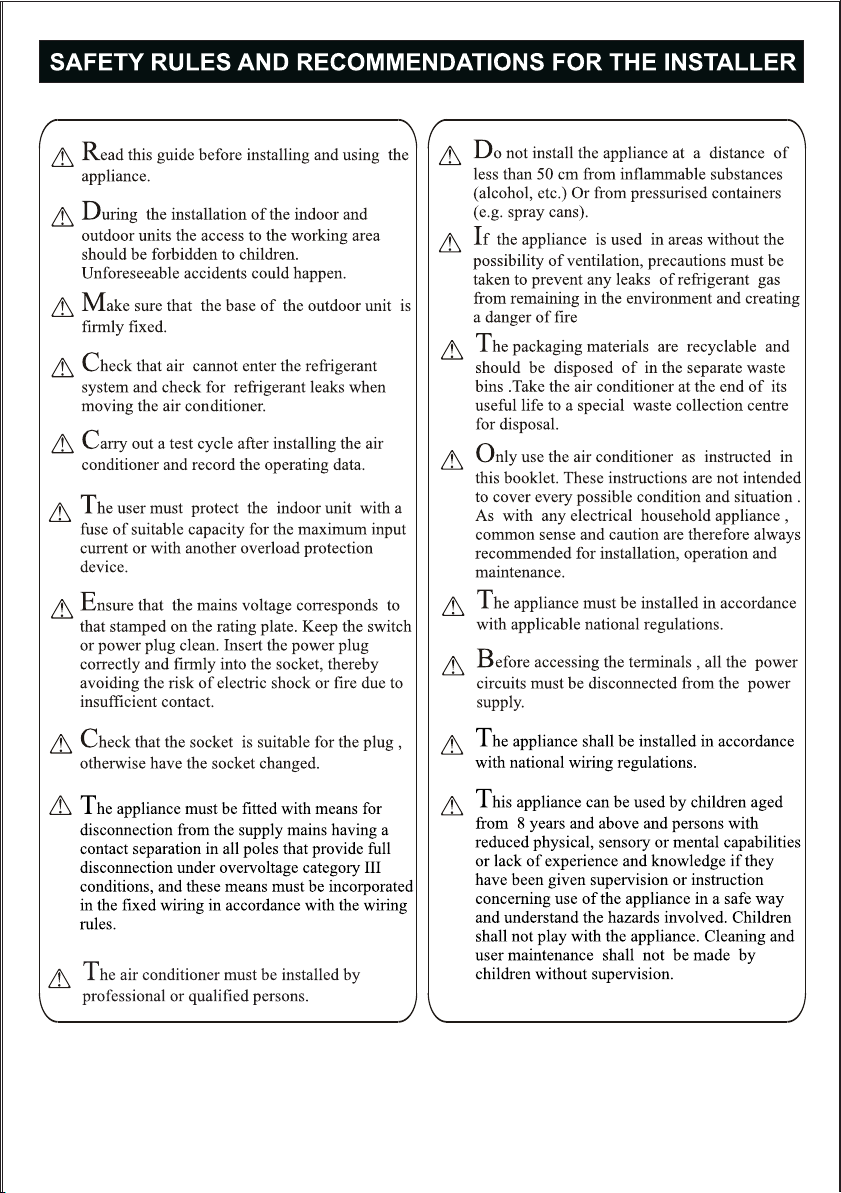 SAFETY RULES AND RECOMMENDATIONS FOR THE INSTALLER

Read this guide before installing and using the appliance.

During the installation of the indoor and outdoor units the access to the working area should be forbidden to children. Unforeseeable accidents could happen.

Make sure that the base of the outdoor unit is firmly fixed.

Check that air cannot enter the refrigerant system and check for refrigerant leaks when moving the air conditioner.

Carry out a test cycle after installing the air conditioner and record the operating data.

The user must protect the indoor unit with a fuse of suitable capacity for the maximum input current or with another overload protection device.

Ensure that the mains voltage corresponds to that stamped on the rating plate. Keep the switch or power plug clean. Insert the power plug correctly and firmly into the socket, thereby avoiding the risk of electric shock or fire due to insufficient contact.

Check that the socket is suitable for the plug , otherwise have the socket changed.

The appliance must be fitted with means for disconnection from the supply mains having a contact separation in all poles that provide full disconnection under overvoltage category III conditions, and these means must be incorporated in the fixed wiring in accordance with the wiring rules.

The air conditioner must be installed by professional or qualified persons.

Do not install the appliance at a distance of less than 50 cm from inflammable substances (alcohol, etc.) Or from pressurised containers (e.g. spray cans).

If the appliance is used in areas without the possibility of ventilation, precautions must be taken to prevent any leaks of refrigerant gas from remaining in the environment and creating a danger of fire

The packaging materials are recyclable and should be disposed of in the separate waste bins .Take the air conditioner at the end of its useful life to a special waste collection centre for disposal.

Only use the air conditioner as instructed in this booklet. These instructions are not intended to cover every possible condition and situation . As with any electrical household appliance , common sense and caution are therefore always recommended for installation, operation and maintenance.

The appliance must be installed in accordance with applicable national regulations.

Before accessing the terminals , all the power circuits must be disconnected from the power supply.

The appliance shall be installed in accordance with national wiring regulations.

This appliance can be used by children aged from 8 years and above and persons with reduced physical, sensory or mental capabilities or lack of experience and knowledge if they have been given supervision or instruction concerning use of the appliance in a safe way and understand the hazards involved. Children shall not play with the appliance. Cleaning and user maintenance shall not be made by children without supervision.